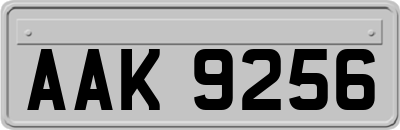 AAK 9256